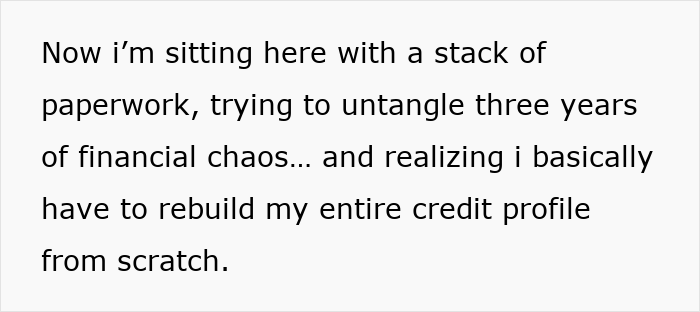 Now i’m sitting here with a stack of paperwork, trying to untangle three years of financial chaos… and realizing i basically have to rebuild my entire credit profile from scratch.